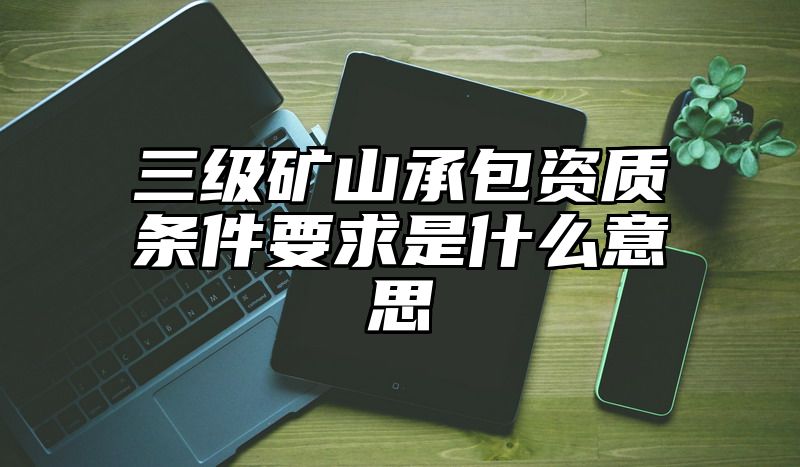 三级矿山承包资质条件要求是什么意思